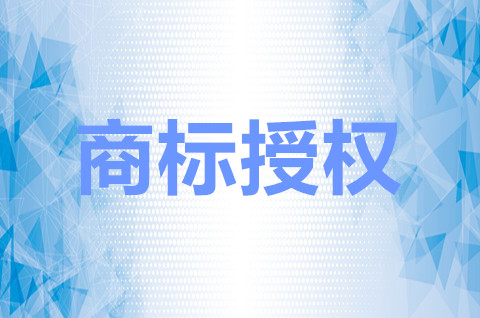 商标授权